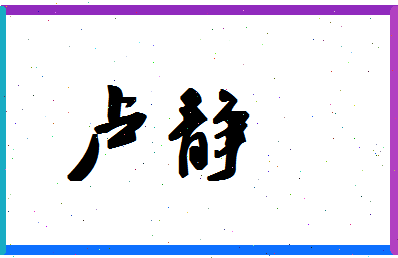 卢静